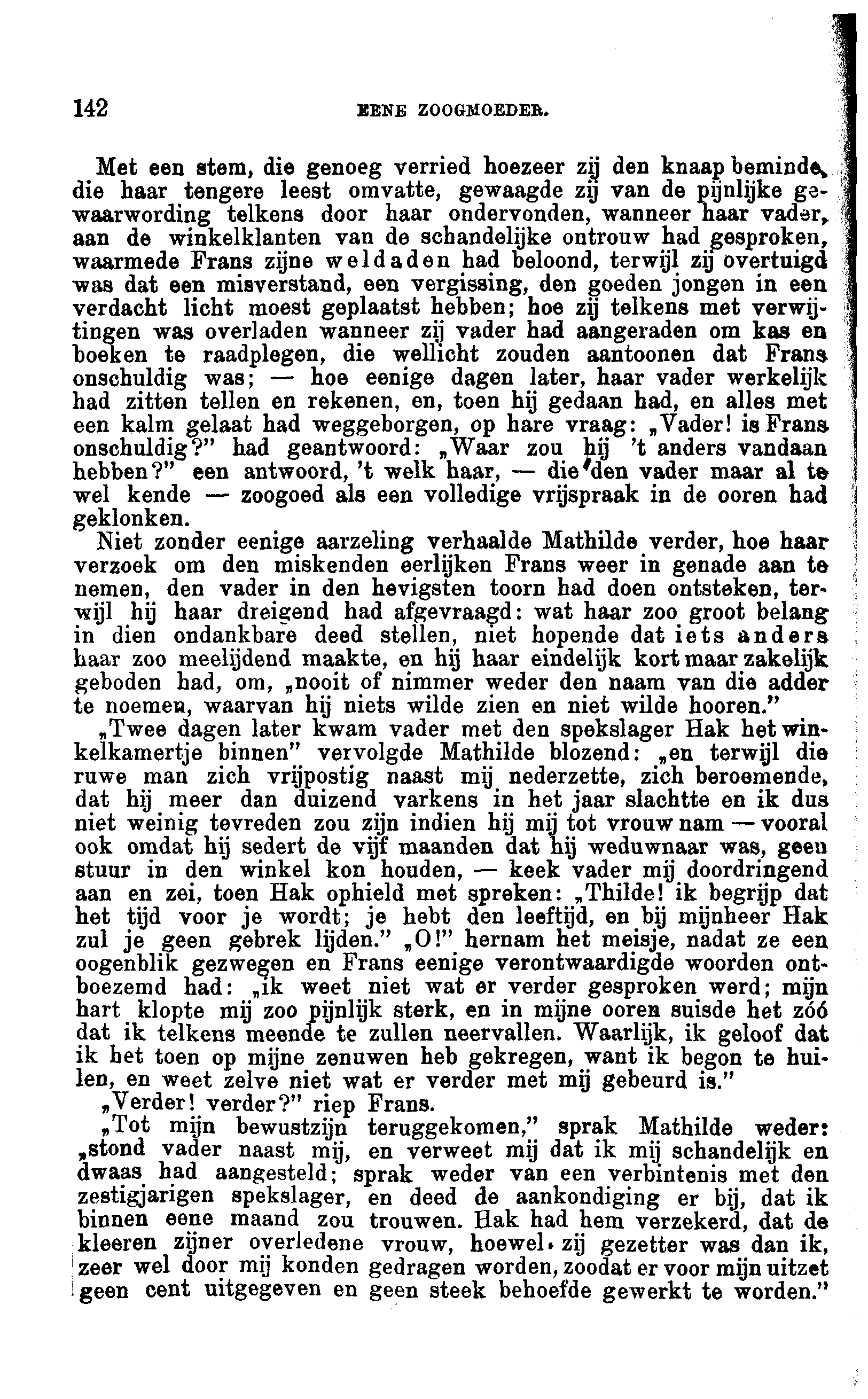 142 EENE ZOOGMOEDER.

Met een stem, die genoeg verried hoezeer zij den knaap beminde, die haar tengere leest omvatte, gewaagde zij van de pijnlijke gewaarwording telkens door haar ondervonden, wanneer haar vader, aan de winkelklanten van de schandelijke ontrouw had gesproken, waarmede Frans zijne weldaden had beloond, terwijl zij overtuigd was dat een misverstand, een vergissing, den goeden jongen in een verdacht licht moest geplaatst hebben; hoe zij telkens met verwijtingen was overladen wanneer zij vader had aangeraden om kas en boeken te raadplegen, die wellicht zouden aantoonen dat Frans onschuldig was; — hoe eenige dagen later, haar vader werkelijk had zitten tellen en rekenen, en, toen hij gedaan had, en alles met een kalm gelaat had weggeborgen, op hare vraag: „Vader! is Frans onschuldig?" had geantwoord: „Waar zou hij 't anders vandaan hebben?" een antwoord, 't welk haar, — die den vader maar al te wel kende — zoogoed als een volledige vrijspraak in de ooren had geklonken.

Niet zonder eenige aarzeling verhaalde Mathilde verder, hoe haar verzoek om den miskenden eerlijken Frans weer in genade aan te nemen, den vader in den hevigsten toorn had doen ontsteken, terwijl hij haar dreigend had afgevraagd: wat haar zoo groot belang in dien ondankbare deed stellen, niet hopende dat iets anders haar zoo meelijdend maakte, en hij haar eindelijk kort maar zakelijk geboden had, om, „nooit of nimmer weder den naam van die adder te noemen, waarvan hij niets wilde zien en niet wilde hooren."

„Twee dagen later kwam vader met den spekslager Hak het winkelkamertje binnen" vervolgde Mathilde blozend: „en terwijl die ruwe man zich vrijpostig naast mij nederzette, zich beroemende, dat hij meer dan duizend varkens in het jaar slachtte en ik dus niet weinig tevreden zou zijn indien hij mij tot vrouw nam — vooral ook omdat hij sedert de vijf maanden dat hij weduwnaar was, geen stuur in den winkel kon houden, — keek vader mij doordringend aan en zei, toen Hak ophield met spreken: „Thilde! ik begrijp dat het tijd voor je wordt; je hebt den leeftijd, en bij mijnheer Hak zul je geen gebrek lijden." „O!" hernam het meisje, nadat ze een oogenblik gezwegen en Frans eenige verontwaardigde woorden ontboezemd had: „ik weet niet wat er verder gesproken werd; mijn hart klopte mij zoo pijnlijk sterk, en in mijne ooren suisde het zóó dat ik telkens meende te zullen neervallen. Waarlijk, ik geloof dat ik het toen op mijne zenuwen heb gekregen, want ik begon te huilen, en weet zelve niet wat er verder met mij gebeurd is."

„Verder! verder?" riep Frans.

„Tot mijn bewustzijn teruggekomen," sprak Mathilde weder: „stond vader naast mij, en verweet mij dat ik mij schandelijk en dwaas had aangesteld; sprak weder van een verbintenis met den zestigjarigen spekslager, en deed de aankondiging er bij, dat ik binnen eene maand zou trouwen. Hak had hem verzekerd, dat de kleeren zijner overledene vrouw, hoewel zij gezetter was dan ik, zeer wel door mij konden gedragen worden, zoodat er voor mijn uitzet geen cent uitgegeven en geen steek behoefde gewerkt te worden."